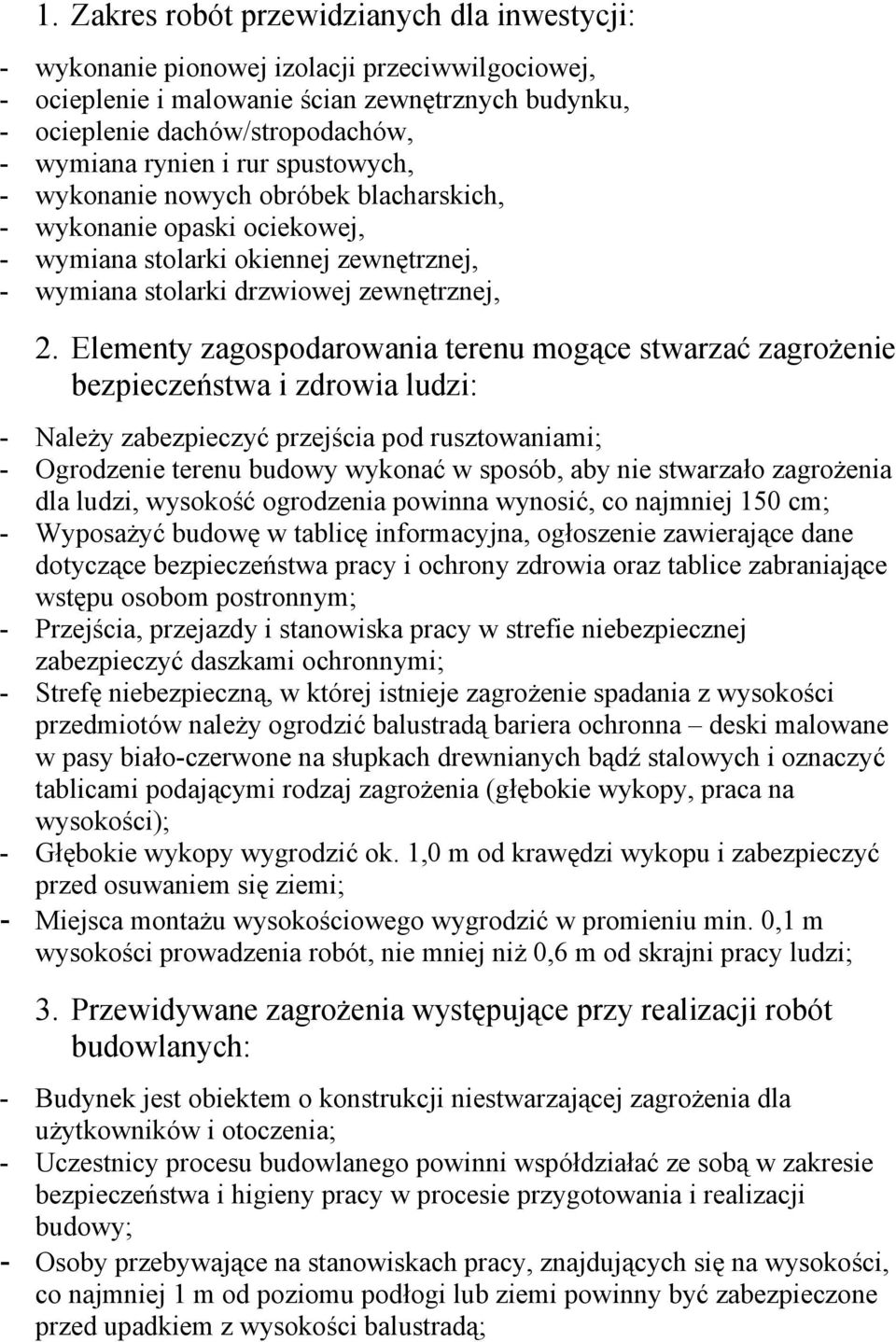 1. Zakres robót przewidzianych dla inwestycji:

- wykonanie pionowej izolacji przeciwwilgociowej,
- ocieplenie i malowanie ścian zewnętrznych budynku,
- ocieplenie dachów/stropodachów,
- wymiana rynien i rur spustowych,
- wykonanie nowych obróbek blacharskich,
- wykonanie opaski ociekowej,
- wymiana stolarki okiennej zewnętrznej,
- wymiana stolarki drzwiowej zewnętrznej,

2. Elementy zagospodarowania terenu mogące stwarzać zagrożenie bezpieczeństwa i zdrowia ludzi:

- Należy zabezpieczyć przejścia pod rusztowaniami;
- Ogrodzenie terenu budowy wykonać w sposób, aby nie stwarzało zagrożenia dla ludzi, wysokość ogrodzenia powinna wynosić, co najmniej 150 cm;
- Wyposażyć budowę w tablicę informacyjna, ogłoszenie zawierające dane dotyczące bezpieczeństwa pracy i ochrony zdrowia oraz tablice zabraniające wstępu osobom postronnym;
- Przejścia, przejazdy i stanowiska pracy w strefie niebezpiecznej zabezpieczyć daszkami ochronnymi;
- Strefę niebezpieczną, w której istnieje zagrożenie spadania z wysokości przedmiotów należy ogrodzić balustradą bariera ochronna – deski malowane w pasy biało-czerwone na słupkach drewnianych bądź stalowych i oznaczyć tablicami podającymi rodzaj zagrożenia (głębokie wykopy, praca na wysokości);
- Głębokie wykopy wygrodzić ok. 1,0 m od krawędzi wykopu i zabezpieczyć przed osuwaniem się ziemi;
- Miejsca montażu wysokościowego wygrodzić w promieniu min. 0,1 m wysokości prowadzenia robót, nie mniej niż 0,6 m od skrajni pracy ludzi;

3. Przewidywane zagrożenia występujące przy realizacji robót budowlanych:

- Budynek jest obiektem o konstrukcji niestwarzającej zagrożenia dla użytkowników i otoczenia;
- Uczestnicy procesu budowlanego powinni współdziałać ze sobą w zakresie bezpieczeństwa i higieny pracy w procesie przygotowania i realizacji budowy;
- Osoby przebywające na stanowiskach pracy, znajdujących się na wysokości, co najmniej 1 m od poziomu podłogi lub ziemi powinny być zabezpieczone przed upadkiem z wysokości balustradą;